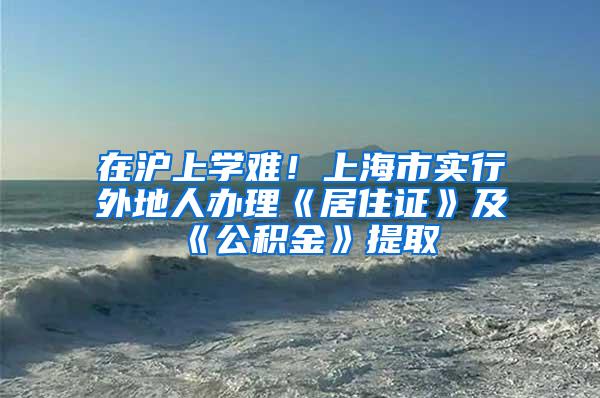 在沪上学难！上海市实行外地人办理《居住证》及《公积金》提取